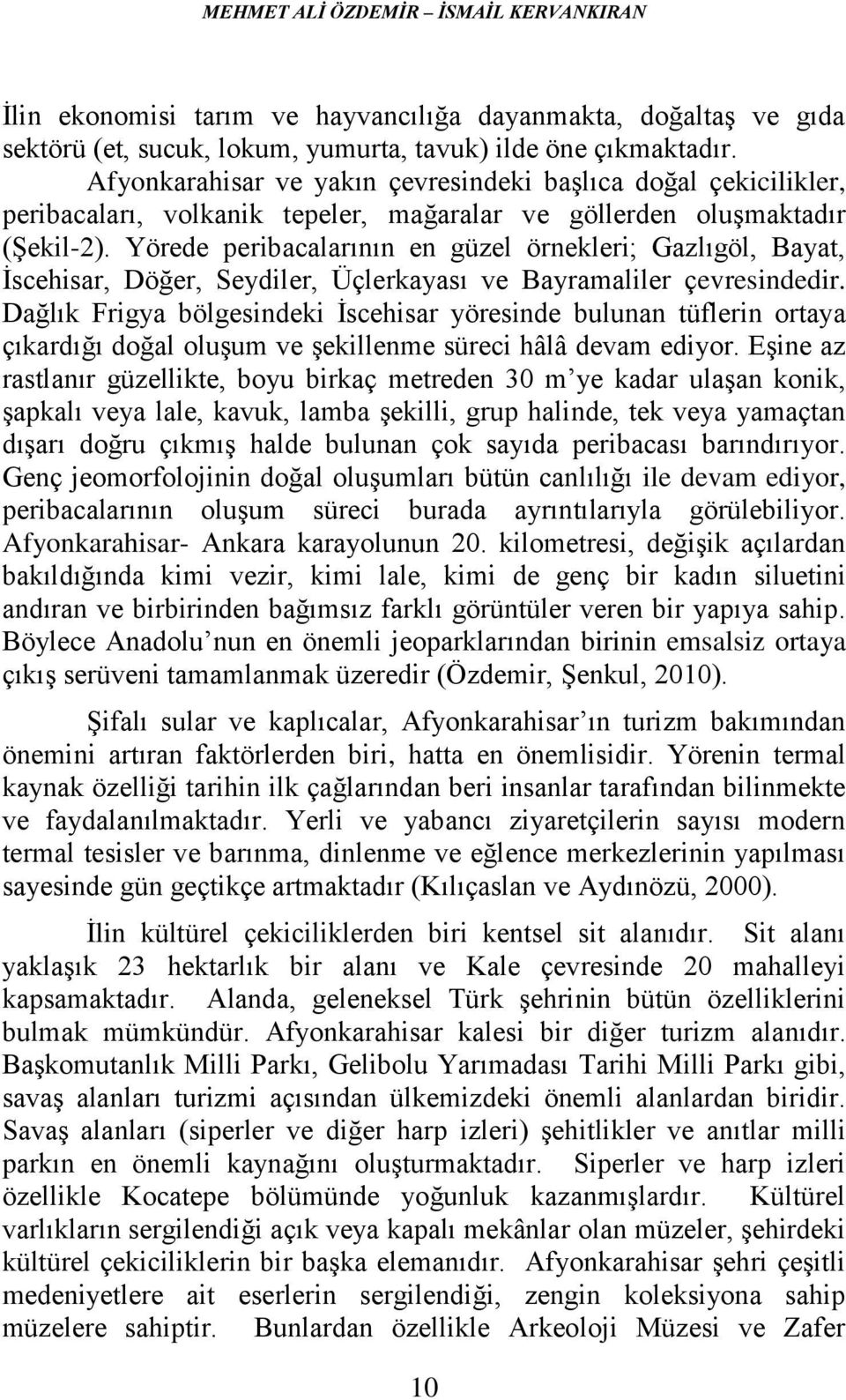 MEHMET ALİ ÖZDEMİR – İSMAİL KERVANKIRAN

İlin ekonomisi tarım ve hayvancılığa dayanmakta, doğaltaş ve gıda sektörü (et, sucuk, lokum, yumurta, tavuk) ilde öne çıkmaktadır.

Afyonkarahisar ve yakın çevresindeki başlıca doğal çekicilikler, peribacaları, volkanik tepeler, mağaralar ve göllerden oluşmaktadır (Şekil-2). Yörede peribacalarının en güzel örnekleri; Gazlıgöl, Bayat, İscehisar, Döğer, Seydiler, Üçlerkayası ve Bayramaliler çevresindedir. Dağlık Frigya bölgesindeki İscehisar yöresinde bulunan tüflerin ortaya çıkardığı doğal oluşum ve şekillenme süreci hâlâ devam ediyor. Eşine az rastlanır güzellikte, boyu birkaç metreden 30 m'ye kadar ulaşan konik, şapkalı veya lale, kavuk, lamba şekilli, grup halinde, tek veya yamaçtan dışarı doğru çıkmış halde bulunan çok sayıda peribacası barındırıyor. Genç jeomorfolojinin doğal oluşumları bütün canlılığı ile devam ediyor, peribacalarının oluşum süreci burada ayrıntılarıyla görülebiliyor. Afyonkarahisar- Ankara karayolunun 20. kilometresi, değişik açılardan bakıldığında kimi vezir, kimi lale, kimi de genç bir kadın siluetini andıran ve birbirinden bağımsız farklı görüntüler veren bir yapıya sahip. Böylece Anadolu'nun en önemli jeoparklarından birinin emsalsiz ortaya çıkış serüveni tamamlanmak üzeredir (Özdemir, Şenkul, 2010).

Şifalı sular ve kaplıcalar, Afyonkarahisar'ın turizm bakımından önemini artıran faktörlerden biri, hatta en önemlisidir. Yörenin termal kaynak özelliği tarihin ilk çağlarından beri insanlar tarafından bilinmekte ve faydalanılmaktadır. Yerli ve yabancı ziyaretçilerin sayısı modern termal tesisler ve barınma, dinlenme ve eğlence merkezlerinin yapılması sayesinde gün geçtikçe artmaktadır (Kılıçaslan ve Aydınözü, 2000).

İlin kültürel çekiciliklerden biri kentsel sit alanıdır. Sit alanı yaklaşık 23 hektarlık bir alanı ve Kale çevresinde 20 mahalleyi kapsamaktadır. Alanda, geleneksel Türk şehrinin bütün özelliklerini bulmak mümkündür. Afyonkarahisar kalesi bir diğer turizm alanıdır. Başkomutanlık Milli Parkı, Gelibolu Yarımadası Tarihi Milli Parkı gibi, savaş alanları turizmi açısından ülkemizdeki önemli alanlardan biridir. Savaş alanları (siperler ve diğer harp izleri) şehitlikler ve anıtlar milli parkın en önemli kaynağını oluşturmaktadır. Siperler ve harp izleri özellikle Kocatepe bölümünde yoğunluk kazanmışlardır. Kültürel varlıkların sergilendiği açık veya kapalı mekânlar olan müzeler, şehirdeki kültürel çekiciliklerin bir başka elemanıdır. Afyonkarahisar şehri çeşitli medeniyetlere ait eserlerin sergilendiği, zengin koleksiyona sahip müzelere sahiptir. Bunlardan özellikle Arkeoloji Müzesi ve Zafer

10